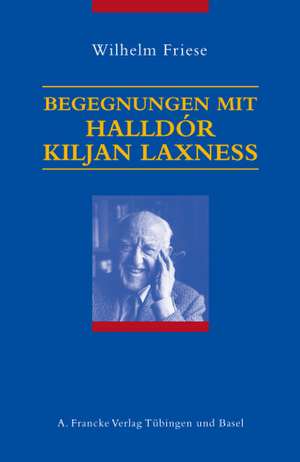 Wilhelm Friese

BEGEGNUNGEN MIT
HALLDÓR
KILJAN LAXNESS

A. Francke Verlag Tübingen und Basel